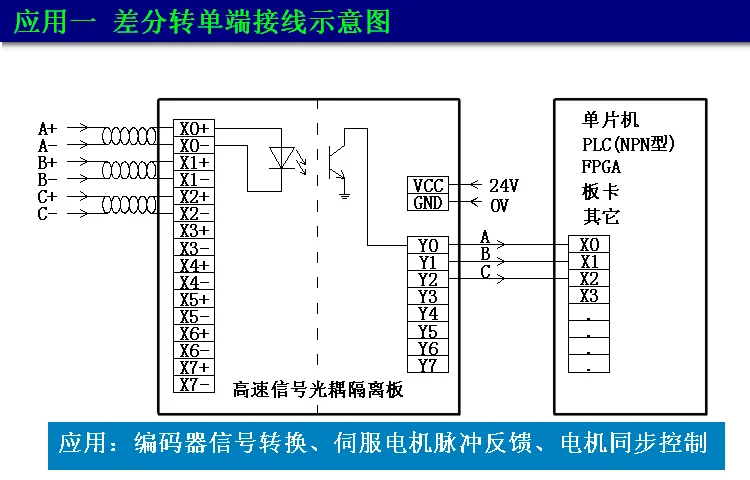 应用一 差分转单端接线示意图

A+
A-
B+
B-
C+
C-

X0+
X0-
X1+
X1-
X2+
X2-
X3+
X3-
X4+
X4-
X5+
X5-
X6+
X6-
X7+
X7-

VCC
GND
24V
0V

Y0
Y1
Y2
Y3
Y4
Y5
Y6
Y7

A
B
C

高速信号光耦隔离板

单片机
PLC(NPN型)
FPGA
板卡
其它

X0
X1
X2
X3
.
.
.
.

应用：编码器信号转换、伺服电机脉冲反馈、电机同步控制